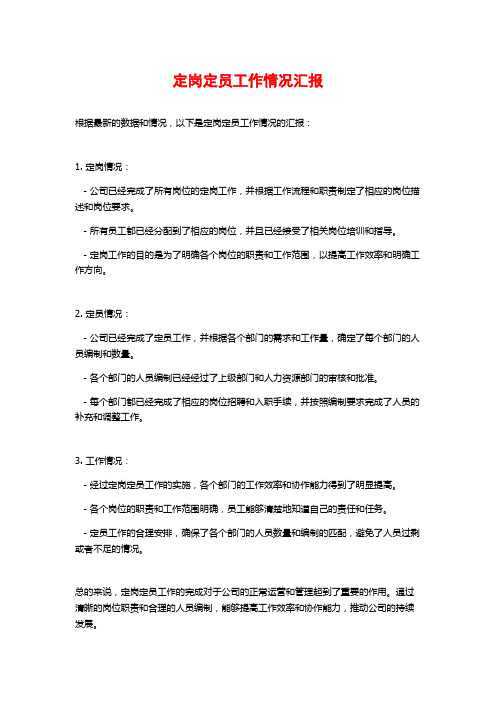 定岗定员工作情况汇报

根据最新的数据和情况，以下是定岗定员工作情况的汇报：

1. 定岗情况：

- 公司已经完成了所有岗位的定岗工作，并根据工作流程和职责制定了相应的岗位描述和岗位要求。

- 所有员工都已经分配到了相应的岗位，并且已经接受了相关岗位培训和指导。

- 定岗工作的目的是为了明确各个岗位的职责和工作范围，以提高工作效率和明确工作方向。

2. 定员情况：

- 公司已经完成了定员工作，并根据各个部门的需求和工作量，确定了每个部门的人员编制和数量。

- 各个部门的人员编制已经经过了上级部门和人力资源部门的审核和批准。

- 每个部门都已经完成了相应的岗位招聘和入职手续，并按照编制要求完成了人员的补充和调整工作。

3. 工作情况：

- 经过定岗定员工作的实施，各个部门的工作效率和协作能力得到了明显提高。

- 各个岗位的职责和工作范围明确，员工能够清楚地知道自己的责任和任务。

- 定员工作的合理安排，确保了各个部门的人员数量和编制的匹配，避免了人员过剩或者不足的情况。

总的来说，定岗定员工作的完成对于公司的正常运营和管理起到了重要的作用。通过清晰的岗位职责和合理的人员编制，能够提高工作效率和协作能力，推动公司的持续发展。